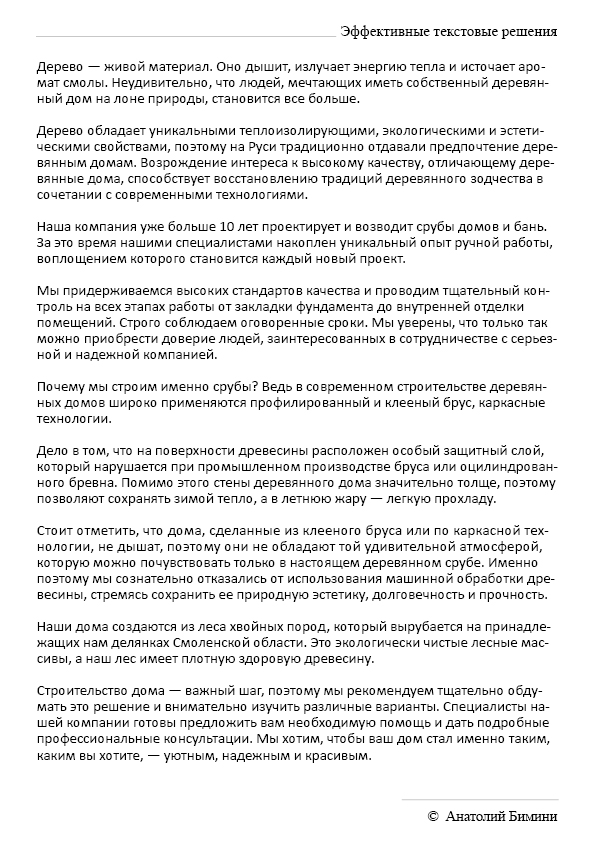 Эффективные текстовые решения

Дерево — живой материал. Оно дышит, излучает энергию тепла и источает аромат смолы. Неудивительно, что людей, мечтающих иметь собственный деревянный дом на лоне природы, становится все больше.

Дерево обладает уникальными теплоизолирующими, экологическими и эстетическими свойствами, поэтому на Руси традиционно отдавали предпочтение деревянным домам. Возрождение интереса к высокому качеству, отличающему деревянные дома, способствует восстановлению традиций деревянного зодчества в сочетании с современными технологиями.

Наша компания уже больше 10 лет проектирует и возводит срубы домов и бань. За это время нашими специалистами накоплен уникальный опыт ручной работы, воплощением которого становится каждый новый проект.

Мы придерживаемся высоких стандартов качества и проводим тщательный контроль на всех этапах работы от закладки фундамента до внутренней отделки помещений. Строго соблюдаем оговоренные сроки. Мы уверены, что только так можно приобрести доверие людей, заинтересованных в сотрудничестве с серьезной и надежной компанией.

Почему мы строим именно срубы? Ведь в современном строительстве деревянных домов широко применяются профилированный и клееный брус, каркасные технологии.

Дело в том, что на поверхности древесины расположен особый защитный слой, который нарушается при промышленном производстве бруса или оцилиндрованного бревна. Помимо этого стены деревянного дома значительно толще, поэтому позволяют сохранять зимой тепло, а в летнюю жару — легкую прохладу.

Стоит отметить, что дома, сделанные из клееного бруса или по каркасной технологии, не дышат, поэтому они не обладают той удивительной атмосферой, которую можно почувствовать только в настоящем деревянном срубе. Именно поэтому мы сознательно отказались от использования машинной обработки древесины, стремясь сохранить ее природную эстетику, долговечность и прочность.

Наши дома создаются из леса хвойных пород, который вырубается на принадлежащих нам делянках Смоленской области. Это экологически чистые лесные массивы, а наш лес имеет плотную здоровую древесину.

Строительство дома — важный шаг, поэтому мы рекомендуем тщательно обдумать это решение и внимательно изучить различные варианты. Специалисты нашей компании готовы предложить вам необходимую помощь и дать подробные профессиональные консультации. Мы хотим, чтобы ваш дом стал именно таким, каким вы хотите, — уютным, надежным и красивым.

© Анатолий Бимини